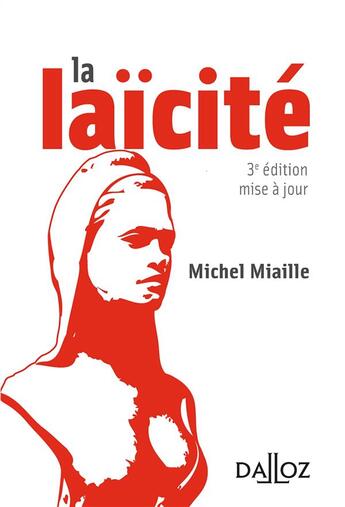 la
laïcité

3e édition
mise à jour

Michel Miaille

DALLOZ